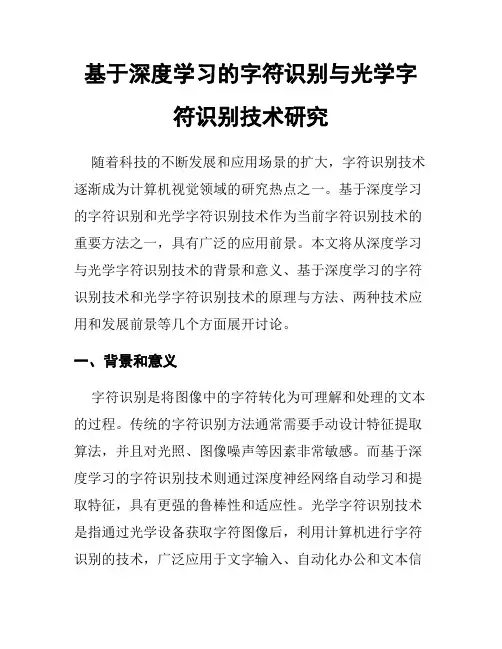 基于深度学习的字符识别与光学字符识别技术研究

随着科技的不断发展和应用场景的扩大，字符识别技术逐渐成为计算机视觉领域的研究热点之一。基于深度学习的字符识别和光学字符识别技术作为当前字符识别技术的重要方法之一，具有广泛的应用前景。本文将从深度学习与光学字符识别技术的背景和意义、基于深度学习的字符识别技术和光学字符识别技术的原理与方法、两种技术应用和发展前景等几个方面展开讨论。

一、背景和意义

字符识别是将图像中的字符转化为可理解和处理的文本的过程。传统的字符识别方法通常需要手动设计特征提取算法，并且对光照、图像噪声等因素非常敏感。而基于深度学习的字符识别技术则通过深度神经网络自动学习和提取特征，具有更强的鲁棒性和适应性。光学字符识别技术是指通过光学设备获取字符图像后，利用计算机进行字符识别的技术，广泛应用于文字输入、自动化办公和文本信